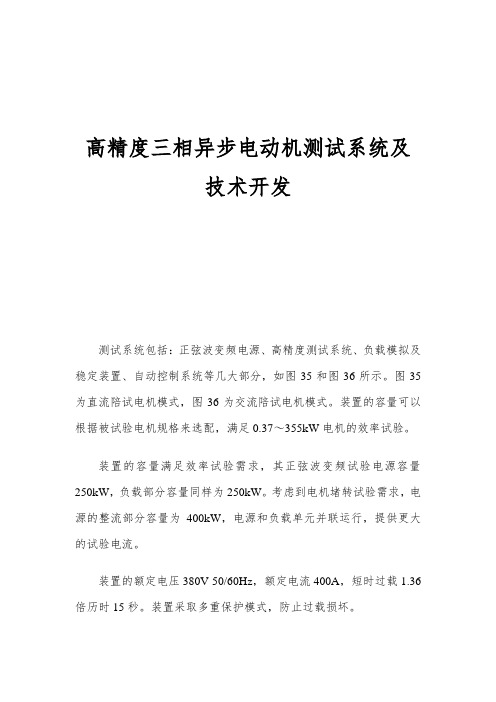 高精度三相异步电动机测试系统及技术开发

测试系统包括：正弦波变频电源、高精度测试系统、负载模拟及稳定装置、自动控制系统等几大部分，如图 35 和图 36 所示。图 35 为直流陪试电机模式，图 36 为交流陪试电机模式。装置的容量可以根据被试验电机规格来选配，满足 0.37～355kW 电机的效率试验。

装置的容量满足效率试验需求，其正弦波变频试验电源容量 250kW，负载部分容量同样为 250kW。考虑到电机堵转试验需求，电源的整流部分容量为 400kW，电源和负载单元并联运行，提供更大的试验电流。

装置的额定电压 380V 50/60Hz，额定电流 400A，短时过载 1.36 倍历时 15 秒。装置采取多重保护模式，防止过载损坏。